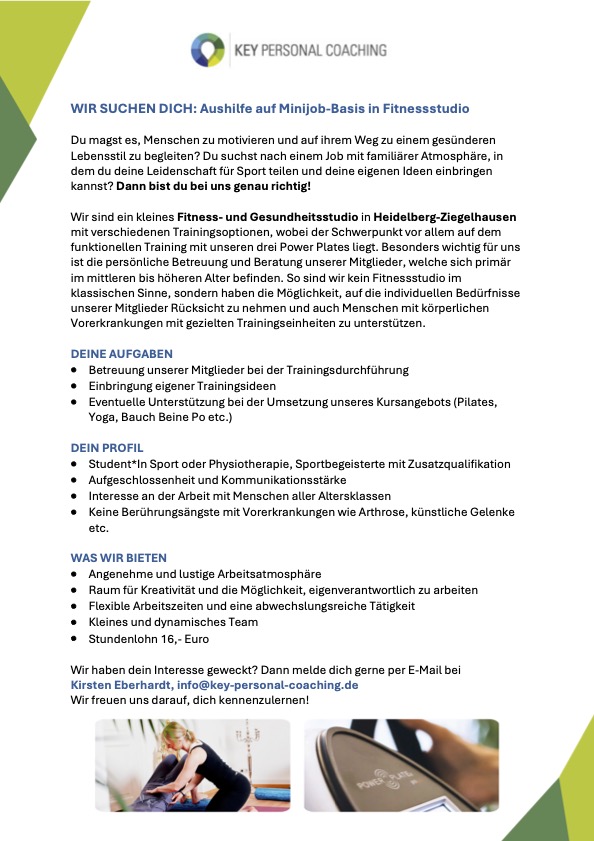 KEY PERSONAL COACHING

WIR SUCHEN DICH: Aushilfe auf Minijob-Basis in Fitnessstudio

Du magst es, Menschen zu motivieren und auf ihrem Weg zu einem gesünderen Lebensstil zu begleiten? Du suchst nach einem Job mit familiärer Atmosphäre, in dem du deine Leidenschaft für Sport teilen und deine eigenen Ideen einbringen kannst? Dann bist du bei uns genau richtig!

Wir sind ein kleines Fitness- und Gesundheitsstudio in Heidelberg-Ziegelhausen mit verschiedenen Trainingsoptionen, wobei der Schwerpunkt vor allem auf dem funktionellen Training mit unseren drei Power Plates liegt. Besonders wichtig für uns ist die persönliche Betreuung und Beratung unserer Mitglieder, welche sich primär im mittleren bis höheren Alter befinden. So sind wir kein Fitnessstudio im klassischen Sinne, sondern haben die Möglichkeit, auf die individuellen Bedürfnisse unserer Mitglieder Rücksicht zu nehmen und auch Menschen mit körperlichen Vorerkrankungen mit gezielten Trainingseinheiten zu unterstützen.

DEINE AUFGABEN
- Betreuung unserer Mitglieder bei der Trainingsdurchführung
- Einbringung eigener Trainingsideen
- Eventuelle Unterstützung bei der Umsetzung unseres Kursangebots (Pilates, Yoga, Bauch Beine Po etc.)

DEIN PROFIL
- Student*In Sport oder Physiotherapie, Sportbegeisterte mit Zusatzqualifikation
- Aufgeschlossenheit und Kommunikationsstärke
- Interesse an der Arbeit mit Menschen aller Altersklassen
- Keine Berührungsängste mit Vorerkrankungen wie Arthrose, künstliche Gelenke etc.

WAS WIR BIETEN
- Angenehme und lustige Arbeitsatmosphäre
- Raum für Kreativität und die Möglichkeit, eigenverantwortlich zu arbeiten
- Flexible Arbeitszeiten und eine abwechslungsreiche Tätigkeit
- Kleines und dynamisches Team
- Stundenlohn 16,- Euro

Wir haben dein Interesse geweckt? Dann melde dich gerne per E-Mail bei
Kirsten Eberhardt, info@key-personal-coaching.de
Wir freuen uns darauf, dich kennenzulernen!

POWER PLATE